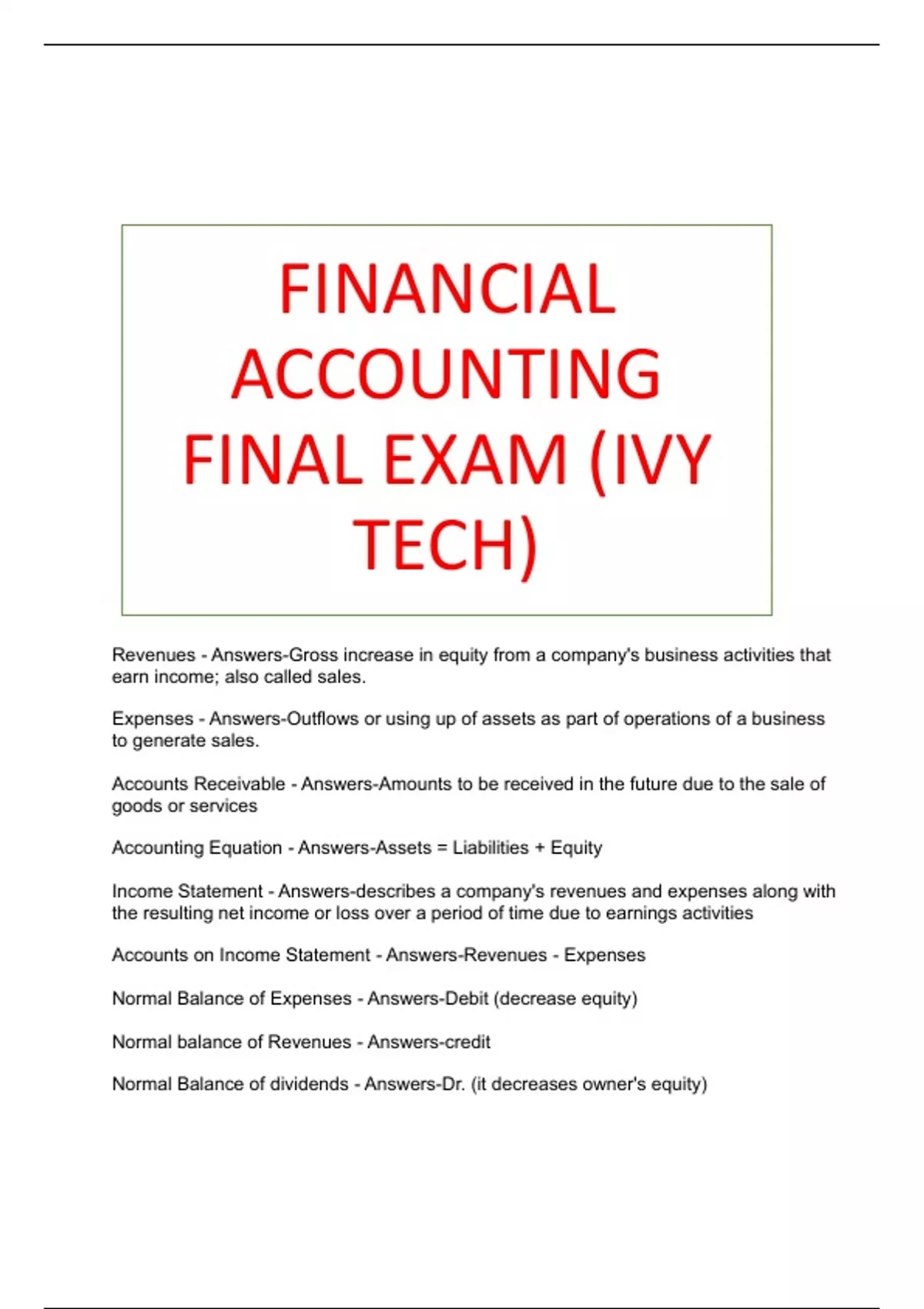 FINANCIAL ACCOUNTING FINAL EXAM (IVY TECH)

Revenues - Answers-Gross increase in equity from a company's business activities that earn income; also called sales.

Expenses - Answers-Outflows or using up of assets as part of operations of a business to generate sales.

Accounts Receivable - Answers-Amounts to be received in the future due to the sale of goods or services

Accounting Equation - Answers-Assets = Liabilities + Equity

Income Statement - Answers-describes a company's revenues and expenses along with the resulting net income or loss over a period of time due to earnings activities

Accounts on Income Statement - Answers-Revenues - Expenses

Normal Balance of Expenses - Answers-Debit (decrease equity)

Normal balance of Revenues - Answers-credit

Normal Balance of dividends - Answers-Dr. (it decreases owner's equity)